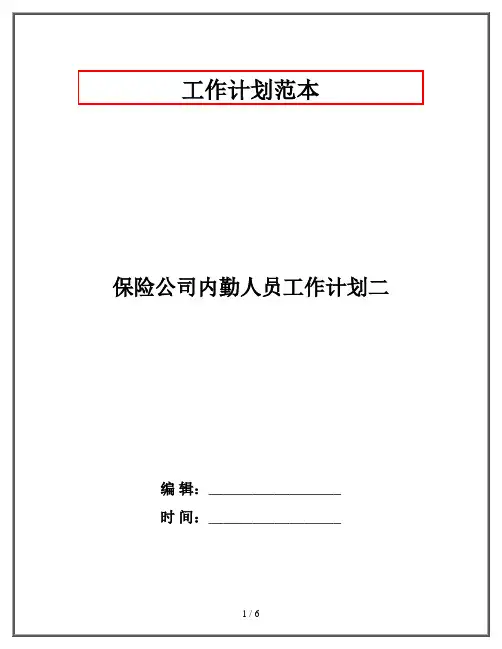 工作计划范本

保险公司内勤人员工作计划二

编 辑：____

时 间：____

1 / 6